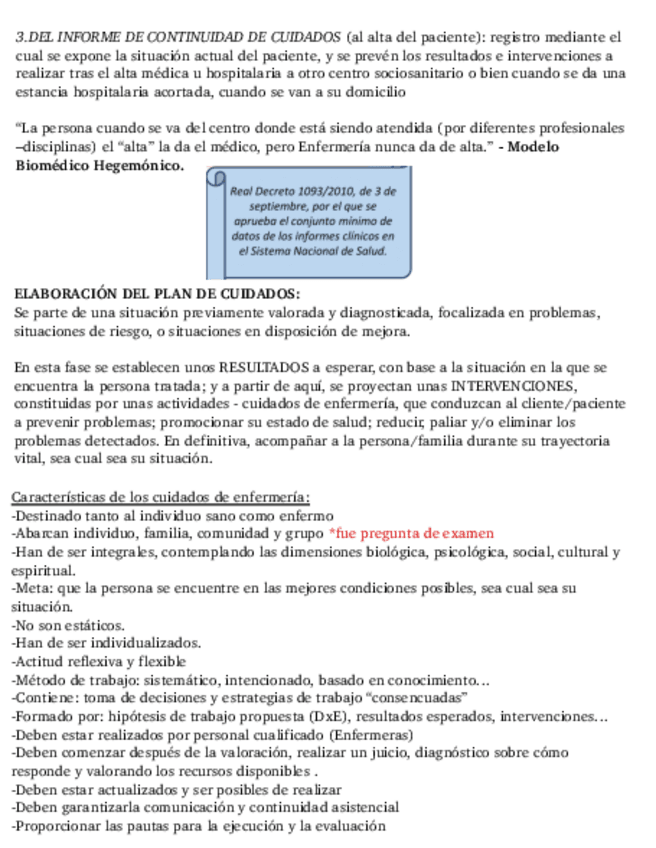 3.DEL INFORME DE CONTINUIDAD DE CUIDADOS (al alta del paciente): registro mediante el cual se expone la situación actual del paciente, y se prevén los resultados e intervenciones a realizar tras el alta médica u hospitalaria a otro centro sociosanitario o bien cuando se da una estancia hospitalaria acortada, cuando se van a su domicilio

"La persona cuando se va del centro donde está siendo atendida (por diferentes profesionales –disciplinas) el "alta" la da el médico, pero Enfermería nunca da de alta." - Modelo Biomédico Hegemónico.

Real Decreto 1093/2010, de 3 de septiembre, por el que se aprueba el conjunto mínimo de datos de los informes clínicos en el Sistema Nacional de Salud.

ELABORACIÓN DEL PLAN DE CUIDADOS:
Se parte de una situación previamente valorada y diagnosticada, focalizada en problemas, situaciones de riesgo, o situaciones en disposición de mejora.

En esta fase se establecen unos RESULTADOS a esperar, con base a la situación en la que se encuentra la persona tratada; y a partir de aquí, se proyectan unas INTERVENCIONES, constituidas por unas actividades - cuidados de enfermería, que conduzcan al cliente/paciente a prevenir problemas; promocionar su estado de salud; reducir, paliar y/o eliminar los problemas detectados. En definitiva, acompañar a la persona/familia durante su trayectoria vital, sea cual sea su situación.

Características de los cuidados de enfermería:
-Destinado tanto al individuo sano como enfermo
-Abarcan individuo, familia, comunidad y grupo *fue pregunta de examen
-Han de ser integrales, contemplando las dimensiones biológica, psicológica, social, cultural y espiritual.
-Meta: que la persona se encuentre en las mejores condiciones posibles, sea cual sea su situación.
-No son estáticos.
-Han de ser individualizados.
-Actitud reflexiva y flexible
-Método de trabajo: sistemático, intencionado, basado en conocimiento…
-Contiene: toma de decisiones y estrategias de trabajo "consencuadas"
-Formado por: hipótesis de trabajo propuesta (DxE), resultados esperados, intervenciones…
-Deben estar realizados por personal cualificado (Enfermeras)
-Deben comenzar después de la valoración, realizar un juicio, diagnóstico sobre cómo responde y valorando los recursos disponibles .
-Deben estar actualizados y ser posibles de realizar
-Deben garantizarla comunicación y continuidad asistencial
-Proporcionar las pautas para la ejecución y la evaluación